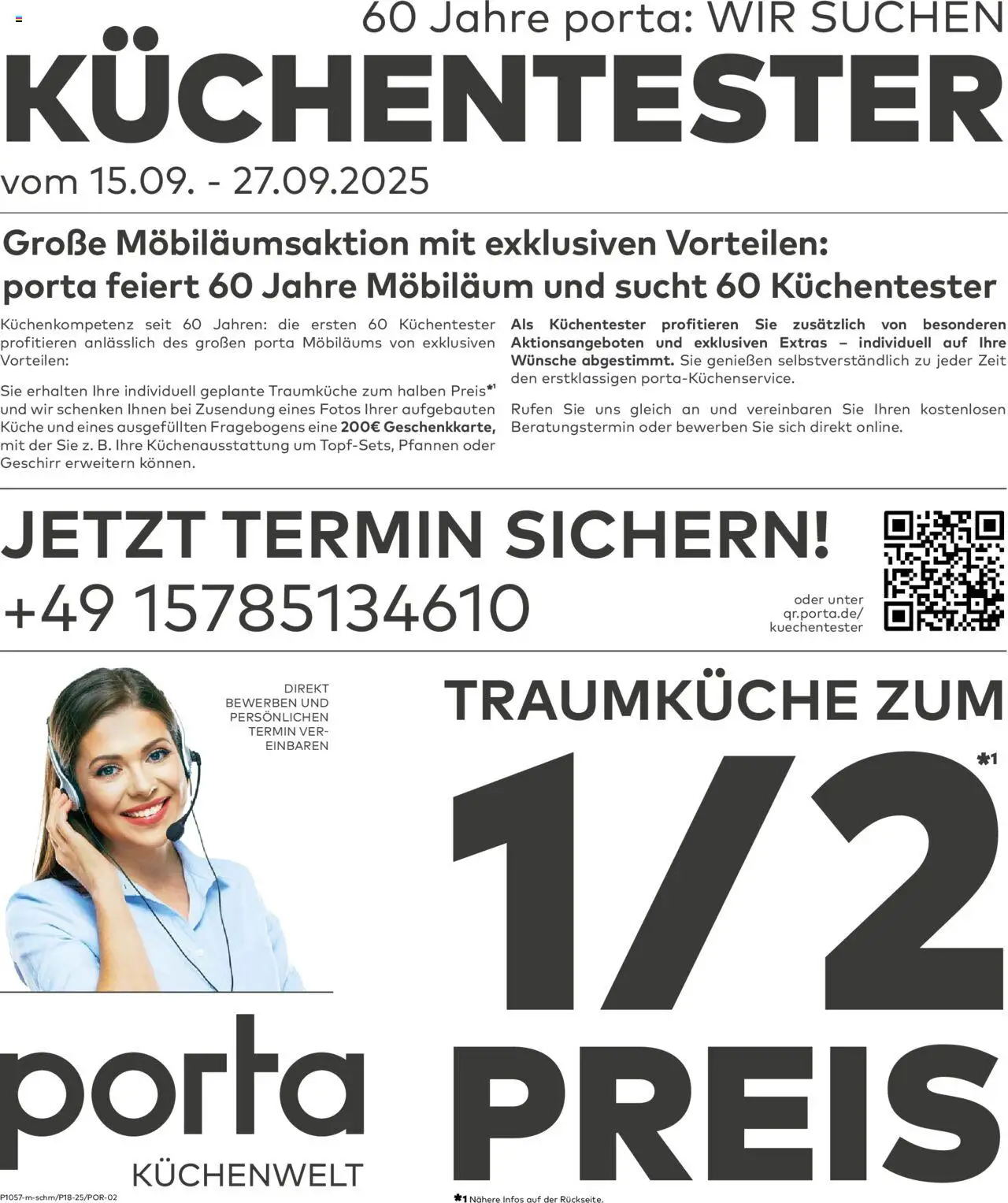 60 Jahre porta: WIR SUCHEN
KÜCHENTESTER
vom 15.09. - 27.09.2025

Große Möbiläumsaktion mit exklusiven Vorteilen:
porta feiert 60 Jahre Möbiläum und sucht 60 Küchentester

Küchenkompetenz seit 60 Jahren: die ersten 60 Küchentester profitieren anlässlich des großen porta Möbiläums von exklusiven Vorteilen:

Sie erhalten Ihre individuell geplante Traumküche zum halben Preis*1 und wir schenken Ihnen bei Zusendung eines Fotos Ihrer aufgebauten Küche und eines ausgefüllten Fragebogens eine 200€ Geschenkkarte, mit der Sie z. B. Ihre Küchenausstattung um Topf-Sets, Pfannen oder Geschirr erweitern können.

Als Küchentester profitieren Sie zusätzlich von besonderen Aktionsangeboten und exklusiven Extras – individuell auf Ihre Wünsche abgestimmt. Sie genießen selbstverständlich zu jeder Zeit den erstklassigen porta-Küchenservice.

Rufen Sie uns gleich an und vereinbaren Sie Ihren kostenlosen Beratungstermin oder bewerben Sie sich direkt online.

JETZT TERMIN SICHERN!
+49 15785134610

oder unter qr.porta.de/ kuechentester

DIREKT BEWERBEN UND PERSÖNLICHEN TERMIN VEREINBAREN

TRAUMKÜCHE ZUM
1/2 *1
PREIS

porta
KÜCHENWELT

P1057-m-schm/P18-25/POR-02

*1 Nähere Infos auf der Rückseite.